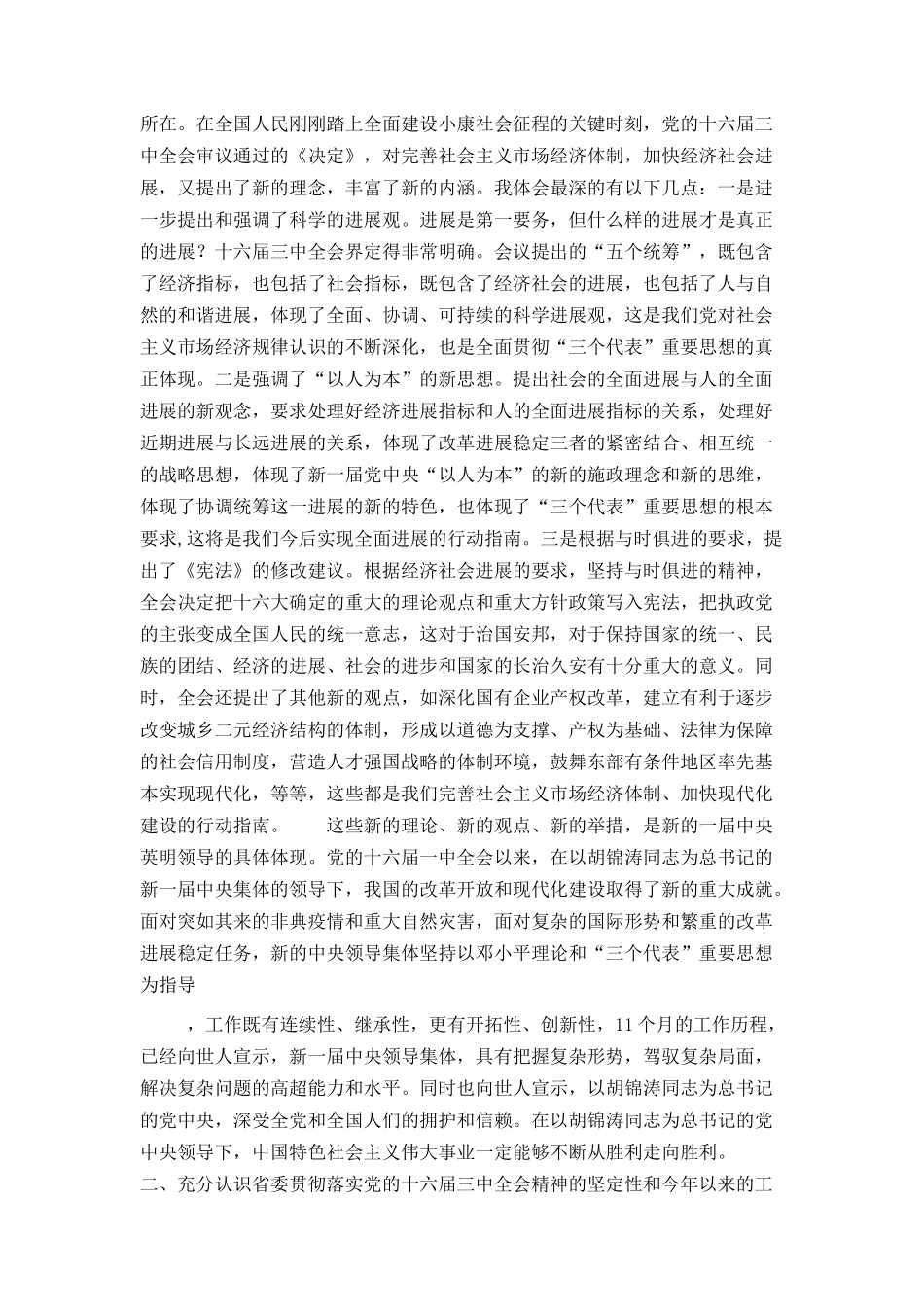 所在。在全国人民刚刚踏上全面建设小康社会征程的关键时刻，党的十六届三中全会审议通过的《决定》，对完善社会主义市场经济体制，加快经济社会进展，又提出了新的理念，丰富了新的内涵。我体会最深的有以下几点：一是进一步提出和强调了科学的进展观。进展是第一要务，但什么样的进展才是真正的进展？十六届三中全会界定得非常明确。会议提出的“五个统筹”，既包含了经济指标，也包括了社会指标，既包含了经济社会的进展，也包括了人与自然的和谐进展，体现了全面、协调、可持续的科学进展观，这是我们党对社会主义市场经济规律认识的不断深化，也是全面贯彻“三个代表”重要思想的真正体现。二是强调了“以人为本”的新思想。提出社会的全面进展与人的全面进展的新观念，要求处理好经济进展指标和人的全面进展指标的关系，处理好近期进展与长远进展的关系，体现了改革进展稳定三者的紧密结合、相互统一的战略思想，体现了新一届党中央“以人为本”的新的施政理念和新的思维，体现了协调统筹这一进展的新的特色，也体现了“三个代表”重要思想的根本要求,这将是我们今后实现全面进展的行动指南。三是根据与时俱进的要求，提出了《宪法》的修改建议。根据经济社会进展的要求，坚持与时俱进的精神，全会决定把十六大确定的重大的理论观点和重大方针政策写入宪法，把执政党的主张变成全国人民的统一意志，这对于治国安邦，对于保持国家的统一、民族的团结、经济的进展、社会的进步和国家的长治久安有十分重大的意义。同时，全会还提出了其他新的观点，如深化国有企业产权改革，建立有利于逐步改变城乡二元经济结构的体制，形成以道德为支撑、产权为基础、法律为保障的社会信用制度，营造人才强国战略的体制环境，鼓舞东部有条件地区率先基本实现现代化，等等，这些都是我们完善社会主义市场经济体制、加快现代化建设的行动指南。　　这些新的理论、新的观点、新的举措，是新的一届中央英明领导的具体体现。党的十六届一中全会以来，在以胡锦涛同志为总书记的新一届中央集体的领导下，我国的改革开放和现代化建设取得了新的重大成就。面对突如其来的非典疫情和重大自然灾害，面对复杂的国际形势和繁重的改革进展稳定任务，新的中央领导集体坚持以邓小平理论和“三个代表”重要思想为指导

，工作既有连续性、继承性，更有开拓性、创新性，11个月的工作历程，已经向世人宣示，新一届中央领导集体，具有把握复杂形势，驾驭复杂局面，解决复杂问题的高超能力和水平。同时也向世人宣示，以胡锦涛同志为总书记的党中央，深受全党和全国人们的拥护和信赖。在以胡锦涛同志为总书记的党中央领导下，中国特色社会主义伟大事业一定能够不断从胜利走向胜利。
二、充分认识省委贯彻落实党的十六届三中全会精神的坚定性和今年以来的工